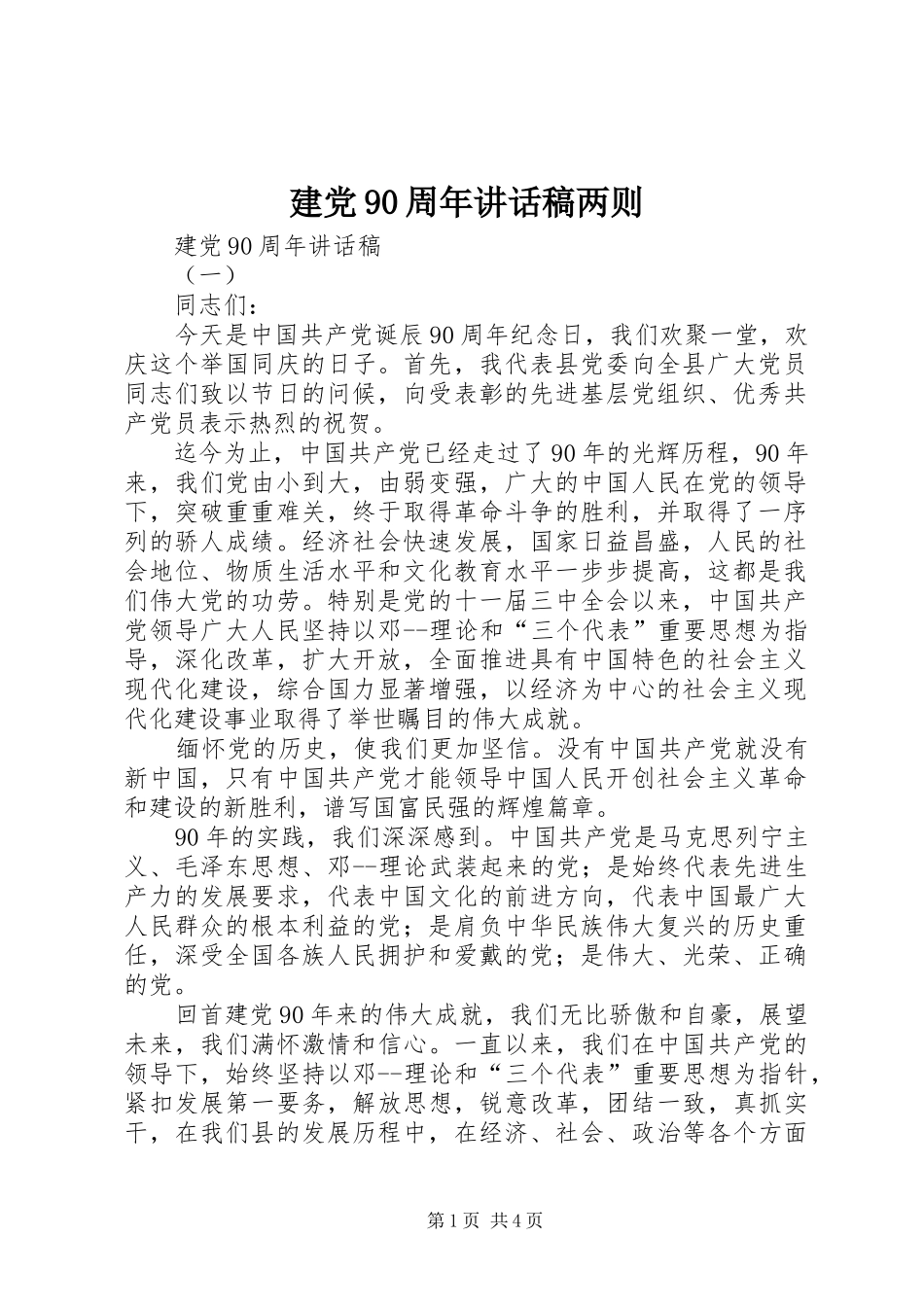 建党90周年讲话稿两则

建党90周年讲话稿

（一）

同志们：

今天是中国共产党诞辰90周年纪念日，我们欢聚一堂，欢庆这个举国同庆的日子。首先，我代表县党委向全县广大党员同志们致以节日的问候，向受表彰的先进基层党组织、优秀共产党员表示热烈的祝贺。

迄今为止，中国共产党已经走过了90年的光辉历程，90年来，我们党由小到大，由弱变强，广大的中国人民在党的领导下，突破重重难关，终于取得革命斗争的胜利，并取得了一序列的骄人成绩。经济社会快速发展，国家日益昌盛，人民的社会地位、物质生活水平和文化教育水平一步步提高，这都是我们伟大党的功劳。特别是党的十一届三中全会以来，中国共产党领导广大人民坚持以邓--理论和“三个代表”重要思想为指导，深化改革，扩大开放，全面推进具有中国特色的社会主义现代化建设，综合国力显著增强，以经济为中心的社会主义现代化建设事业取得了举世瞩目的伟大成就。

缅怀党的历史，使我们更加坚信。没有中国共产党就没有新中国，只有中国共产党才能领导中国人民开创社会主义革命和建设的新胜利，谱写国富民强的辉煌篇章。

90年的实践，我们深深感到。中国共产党是马克思列宁主义、毛泽东思想、邓--理论武装起来的党；是始终代表先进生产力的发展要求，代表中国文化的前进方向，代表中国最广大人民群众的根本利益的党；是肩负中华民族伟大复兴的历史重任，深受全国各族人民拥护和爱戴的党；是伟大、光荣、正确的党。

回首建党90年来的伟大成就，我们无比骄傲和自豪，展望未来，我们满怀激情和信心。一直以来，我们在中国共产党的领导下，始终坚持以邓--理论和“三个代表”重要思想为指针，紧扣发展第一要务，解放思想，锐意改革，团结一致，真抓实干，在我们县的发展历程中，在经济、社会、政治等各个方面

第1页 共4页